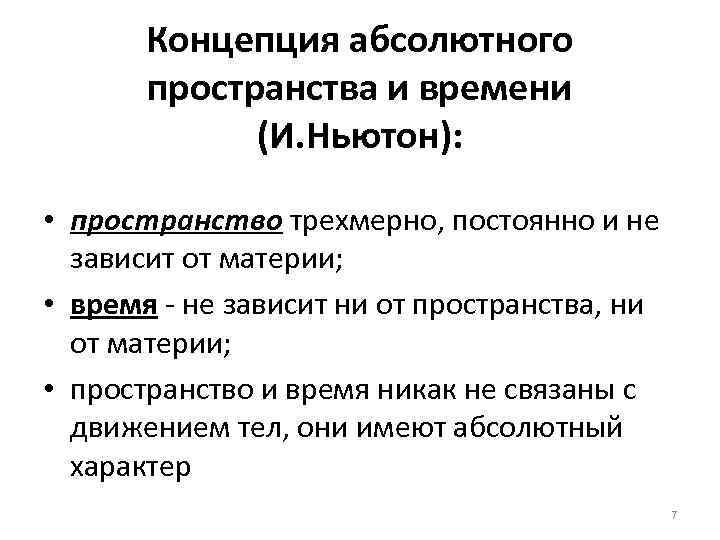 Концепция абсолютного пространства и времени (И.Ньютон):

• пространство трехмерно, постоянно и не зависит от материи;

• время - не зависит ни от пространства, ни от материи;

• пространство и время никак не связаны с движением тел, они имеют абсолютный характер

7